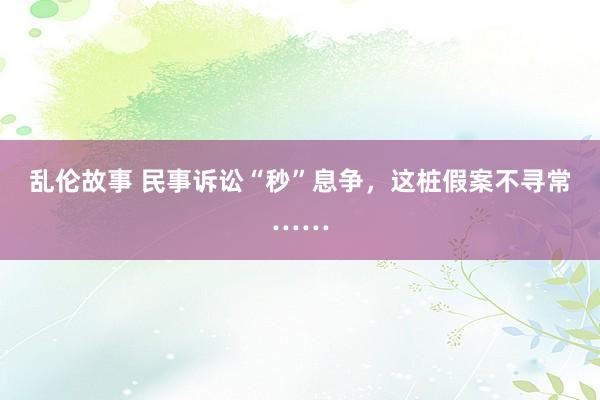 乱伦故事 民事诉讼“秒”息争，这桩假案不寻常……